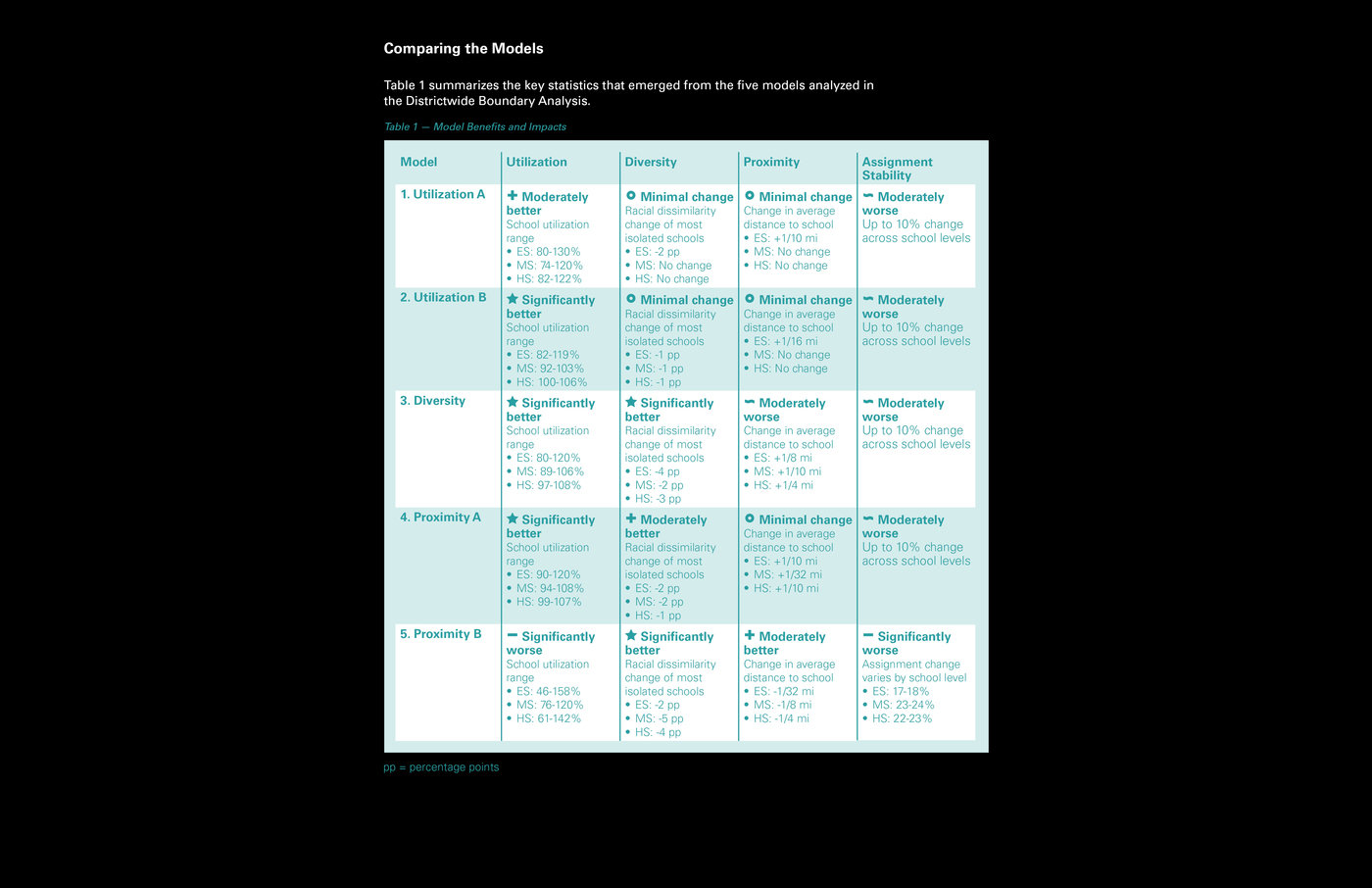 Comparing the Models

Table 1 summarizes the key statistics that emerged from the five models analyzed in the Districtwide Boundary Analysis.

Table 1 — Model Benefits and Impacts

| Model | Utilization | Diversity | Proximity | Assignment Stability |
|---|---|---|---|---|
| 1. Utilization A | Moderately better School utilization range • ES: 80-130% • MS: 74-120% • HS: 82-122% | Minimal change Racial dissimilarity change of most isolated schools • ES: -2 pp • MS: No change • HS: No change | Minimal change Change in average distance to school • ES: +1/10 mi • MS: No change • HS: No change | Moderately worse Up to 10% change across school levels |
| 2. Utilization B | Significantly better School utilization range • ES: 82-119% • MS: 92-103% • HS: 100-106% | Minimal change Racial dissimilarity change of most isolated schools • ES: -1 pp • MS: -1 pp • HS: -1 pp | Minimal change Change in average distance to school • ES: +1/16 mi • MS: No change • HS: No change | Moderately worse Up to 10% change across school levels |
| 3. Diversity | Significantly better School utilization range • ES: 80-120% • MS: 89-106% • HS: 97-108% | Significantly better Racial dissimilarity change of most isolated schools • ES: -4 pp • MS: -2 pp • HS: -3 pp | Moderately worse Change in average distance to school • ES: +1/8 mi • MS: +1/10 mi • HS: +1/4 mi | Moderately worse Up to 10% change across school levels |
| 4. Proximity A | Significantly better School utilization range • ES: 90-120% • MS: 94-108% • HS: 99-107% | Moderately better Racial dissimilarity change of most isolated schools • ES: -2 pp • MS: -2 pp • HS: -1 pp | Minimal change Change in average distance to school • ES: +1/10 mi • MS: +1/32 mi • HS: +1/10 mi | Moderately worse Up to 10% change across school levels |
| 5. Proximity B | Significantly worse School utilization range • ES: 46-158% • MS: 76-120% • HS: 61-142% | Significantly better Racial dissimilarity change of most isolated schools • ES: -2 pp • MS: -5 pp • HS: -4 pp | Moderately better Change in average distance to school • ES: -1/32 mi • MS: -1/8 mi • HS: -1/4 mi | Significantly worse Assignment change varies by school level • ES: 17-18% • MS: 23-24% • HS: 22-23% |

pp = percentage points